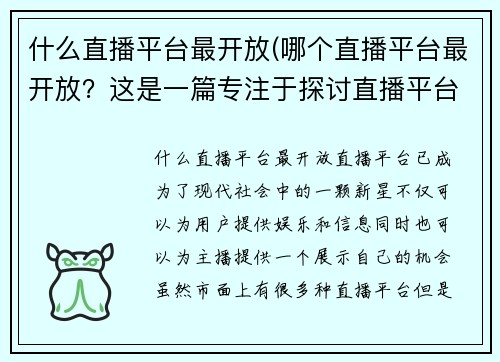 什么直播平台最开放(哪个直播平台最开放？这是一篇专注于探讨直播平台

什么直播平台最开放直播平台已成为了现代社会中的一颗新星不仅可以为用户提供娱乐和信息同时也可以为主播提供一个展示自己的机会虽然市面上有很多种直播平台但是